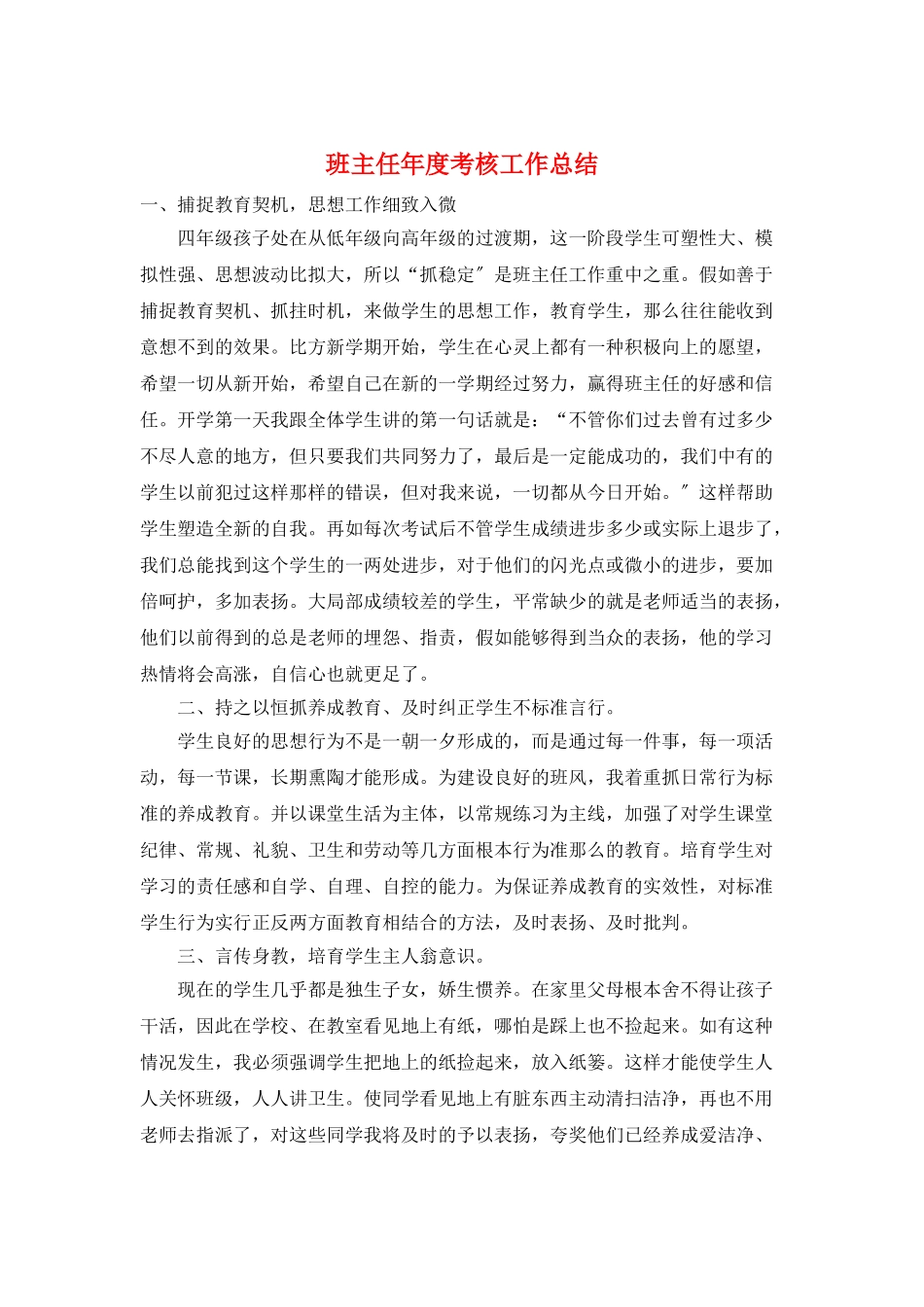 班主任年度考核工作总结

一、捕捉教育契机，思想工作细致入微

四年级孩子处在从低年级向高年级的过渡期，这一阶段学生可塑性大、模拟性强、思想波动比拟大，所以“抓稳定″是班主任工作重中之重。假如善于捕捉教育契机、抓拄时机，来做学生的思想工作，教育学生，那么往往能收到意想不到的效果。比方新学期开始，学生在心灵上都有一种积极向上的愿望，希望一切从新开始，希望自己在新的一学期经过努力，赢得班主任的好感和信任。开学第一天我跟全体学生讲的第一句话就是：“不管你们过去曾有过多少不尽人意的地方，但只要我们共同努力了，最后是一定能成功的，我们中有的学生以前犯过这样那样的错误，但对我来说，一切都从今日开始。″这样帮助学生塑造全新的自我。再如每次考试后不管学生成绩进步多少或实际上退步了，我们总能找到这个学生的一两处进步，对于他们的闪光点或微小的进步，要加倍呵护，多加表扬。大局部成绩较差的学生，平常缺少的就是老师适当的表扬，他们以前得到的总是老师的埋怨、指责，假如能够得到当众的表扬，他的学习热情将会高涨，自信心也就更足了。

二、持之以恒抓养成教育、及时纠正学生不标准言行。

学生良好的思想行为不是一朝一夕形成的，而是通过每一件事，每一项活动，每一节课，长期熏陶才能形成。为建设良好的班风，我着重抓日常行为标准的养成教育。并以课堂生活为主体，以常规练习为主线，加强了对学生课堂纪律、常规、礼貌、卫生和劳动等几方面根本行为准那么的教育。培育学生对学习的责任感和自学、自理、自控的能力。为保证养成教育的实效性，对标准学生行为实行正反两方面教育相结合的方法，及时表扬、及时批判。

三、言传身教，培育学生主人翁意识。

现在的学生几乎都是独生子女，娇生惯养。在家里父母根本舍不得让孩子干活，因此在学校、在教室看见地上有纸，哪怕是踩上也不捡起来。如有这种情况发生，我必须强调学生把地上的纸捡起来，放入纸篓。这样才能使学生人人关怀班级，人人讲卫生。使同学看见地上有脏东西主动清扫洁净，再也不用老师去指派了，对这些同学我将及时的予以表扬，夸奖他们已经养成爱洁净、